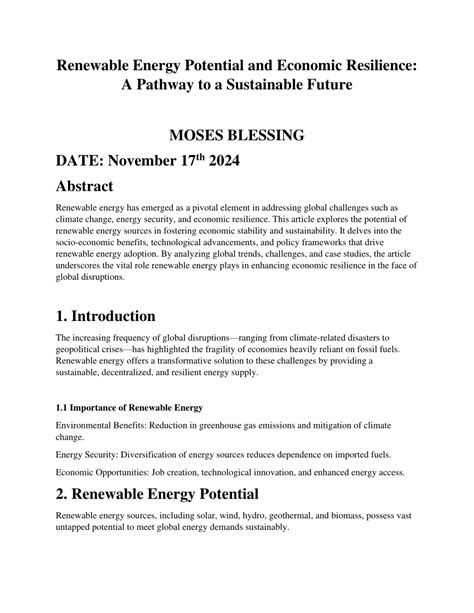 Renewable Energy Potential and Economic Resilience: A Pathway to a Sustainable Future

MOSES BLESSING

DATE: November 17$^{th}$ 2024

Abstract

Renewable energy has emerged as a pivotal element in addressing global challenges such as climate change, energy security, and economic resilience. This article explores the potential of renewable energy sources in fostering economic stability and sustainability. It delves into the socio-economic benefits, technological advancements, and policy frameworks that drive renewable energy adoption. By analyzing global trends, challenges, and case studies, the article underscores the vital role renewable energy plays in enhancing economic resilience in the face of global disruptions.

1. Introduction

The increasing frequency of global disruptions—ranging from climate-related disasters to geopolitical crises—has highlighted the fragility of economies heavily reliant on fossil fuels. Renewable energy offers a transformative solution to these challenges by providing a sustainable, decentralized, and resilient energy supply.

1.1 Importance of Renewable Energy

Environmental Benefits: Reduction in greenhouse gas emissions and mitigation of climate change.

Energy Security: Diversification of energy sources reduces dependence on imported fuels.

Economic Opportunities: Job creation, technological innovation, and enhanced energy access.

2. Renewable Energy Potential

Renewable energy sources, including solar, wind, hydro, geothermal, and biomass, possess vast untapped potential to meet global energy demands sustainably.